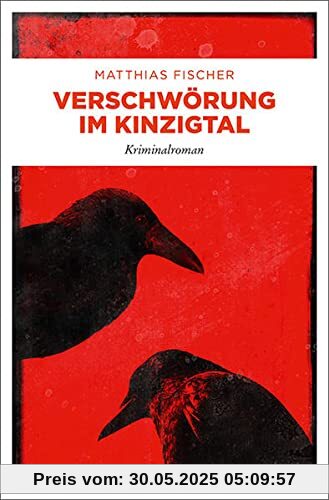 MATTHIAS FISCHER

VERSCHWÖRUNG IM KINZIGTAL

Kriminalroman

Preis vom: 30.05.2025 05:09:57